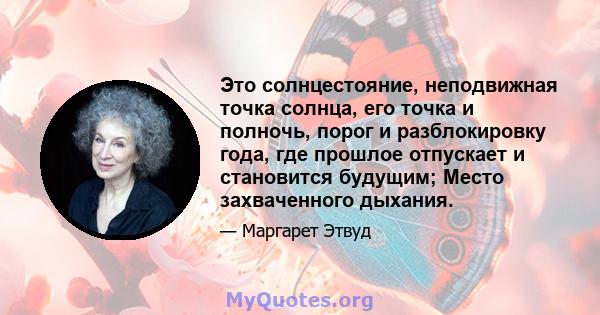 Это солнцестояние, неподвижная точка солнца, его точка и полночь, порог и разблокировку года, где прошлое отпускает и становится будущим; Место захваченного дыхания.

— Маргарет Этвуд

MyQuotes.org